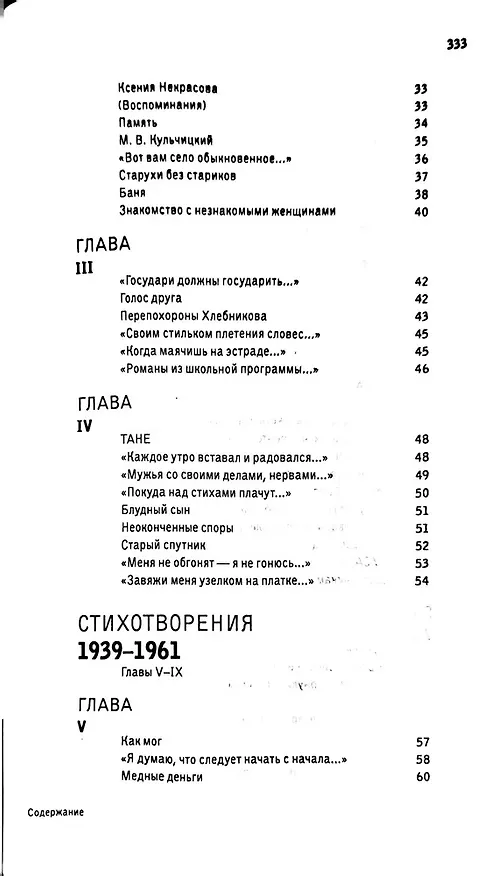 333

Ксения Некрасова 33
(Воспоминания) 33
Память 34
М. В. Кульчицкий 35
«Вот вам село обыкновенное...» 36
Старухи без стариков 37
Баня 38
Знакомство с незнакомыми женщинами 40

ГЛАВА
III

«Государи должны государить...» 42
Голос друга 42
Перепохороны Хлебникова 43
«Своим стильком плетения словес...» 45
«Когда маячишь на эстраде...» 45
«Романы из школьной программы...» 46

ГЛАВА
IV

ТАНЕ 48
«Каждое утро вставал и радовался...» 48
«Мужья со своими делами, нервами...» 49
«Покуда над стихами плачут...» 50
Блудный сын 51
Неоконченные споры 51
Старый спутник 52
«Меня не обгонят — я не гонюсь...» 53
«Завяжи меня узелком на платке...» 54

СТИХОТВОРЕНИЯ
1939–1961
Главы V–IX

ГЛАВА
V

Как мог 57
«Я думаю, что следует начать с начала...» 58
Медные деньги 60

Содержание